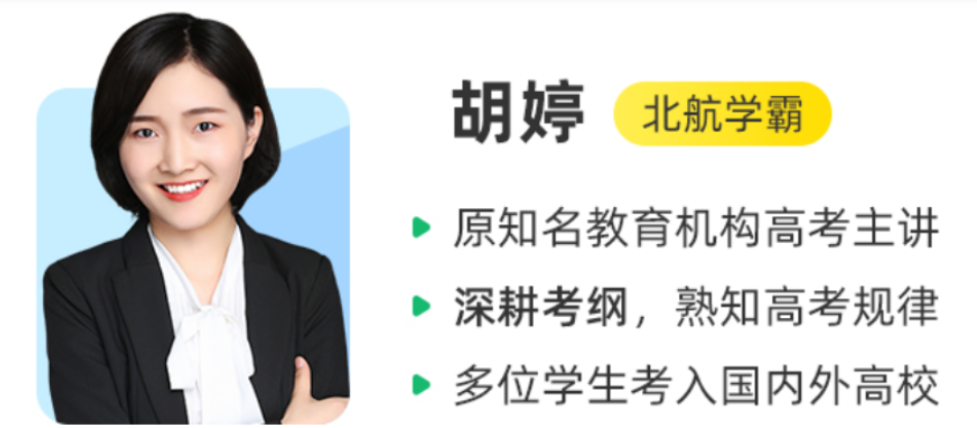 胡婷 北航学霸

原知名教育机构高考主讲

深耕考纲，熟知高考规律

多位学生考入国内外高校